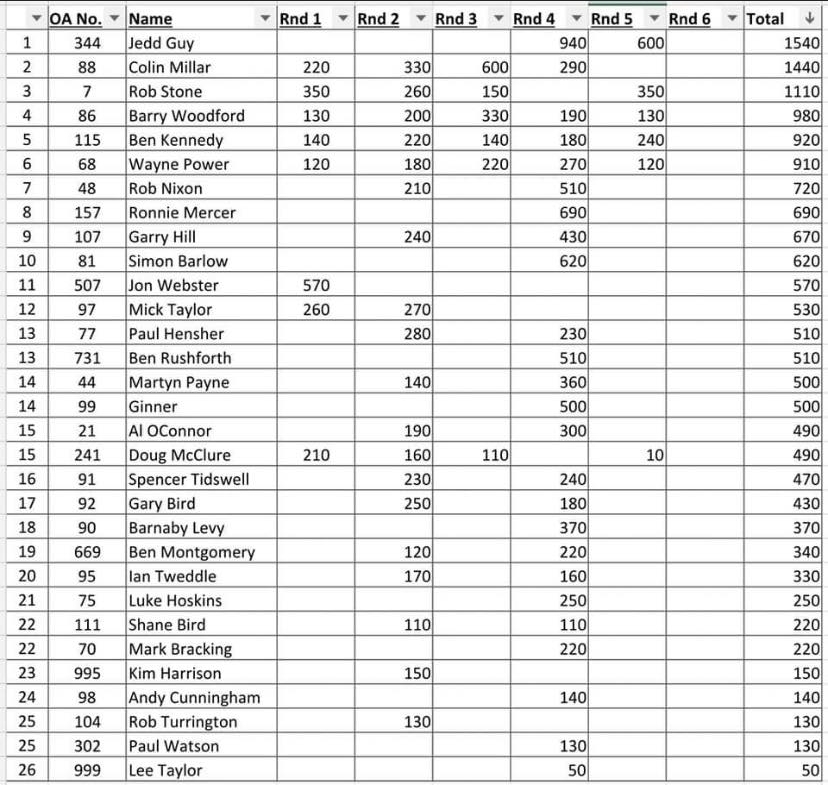 |  | OA No. | Name | Rnd 1 | Rnd 2 | Rnd 3 | Rnd 4 | Rnd 5 | Rnd 6 | Total |
|---|---|---|---|---|---|---|---|---|---|
| 1 | 344 | Jedd Guy |  |  |  | 940 | 600 |  | 1540 |
| 2 | 88 | Colin Millar | 220 | 330 | 600 | 290 |  |  | 1440 |
| 3 | 7 | Rob Stone | 350 | 260 | 150 |  | 350 |  | 1110 |
| 4 | 86 | Barry Woodford | 130 | 200 | 330 | 190 | 130 |  | 980 |
| 5 | 115 | Ben Kennedy | 140 | 220 | 140 | 180 | 240 |  | 920 |
| 6 | 68 | Wayne Power | 120 | 180 | 220 | 270 | 120 |  | 910 |
| 7 | 48 | Rob Nixon |  | 210 |  | 510 |  |  | 720 |
| 8 | 157 | Ronnie Mercer |  |  |  | 690 |  |  | 690 |
| 9 | 107 | Garry Hill |  | 240 |  | 430 |  |  | 670 |
| 10 | 81 | Simon Barlow |  |  |  | 620 |  |  | 620 |
| 11 | 507 | Jon Webster | 570 |  |  |  |  |  | 570 |
| 12 | 97 | Mick Taylor | 260 | 270 |  |  |  |  | 530 |
| 13 | 77 | Paul Hensher |  | 280 |  | 230 |  |  | 510 |
| 13 | 731 | Ben Rushforth |  |  |  | 510 |  |  | 510 |
| 14 | 44 | Martyn Payne |  | 140 |  | 360 |  |  | 500 |
| 14 | 99 | Ginner |  |  |  | 500 |  |  | 500 |
| 15 | 21 | Al OConnor |  | 190 |  | 300 |  |  | 490 |
| 15 | 241 | Doug McClure | 210 | 160 | 110 |  | 10 |  | 490 |
| 16 | 91 | Spencer Tidswell |  | 230 |  | 240 |  |  | 470 |
| 17 | 92 | Gary Bird |  | 250 |  | 180 |  |  | 430 |
| 18 | 90 | Barnaby Levy |  |  |  | 370 |  |  | 370 |
| 19 | 669 | Ben Montgomery |  | 120 |  | 220 |  |  | 340 |
| 20 | 95 | Ian Tweddle |  | 170 |  | 160 |  |  | 330 |
| 21 | 75 | Luke Hoskins |  |  |  | 250 |  |  | 250 |
| 22 | 111 | Shane Bird |  | 110 |  | 110 |  |  | 220 |
| 22 | 70 | Mark Bracking |  |  |  | 220 |  |  | 220 |
| 23 | 995 | Kim Harrison |  | 150 |  |  |  |  | 150 |
| 24 | 98 | Andy Cunningham |  |  |  | 140 |  |  | 140 |
| 25 | 104 | Rob Turrington |  | 130 |  |  |  |  | 130 |
| 25 | 302 | Paul Watson |  |  |  | 130 |  |  | 130 |
| 26 | 999 | Lee Taylor |  |  |  | 50 |  |  | 50 |